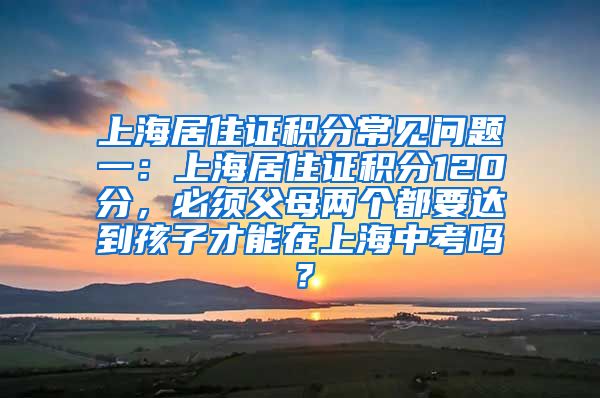 上海居住证积分常见问题一：上海居住证积分120分，必须父母两个都要达到孩子才能在上海中考吗？